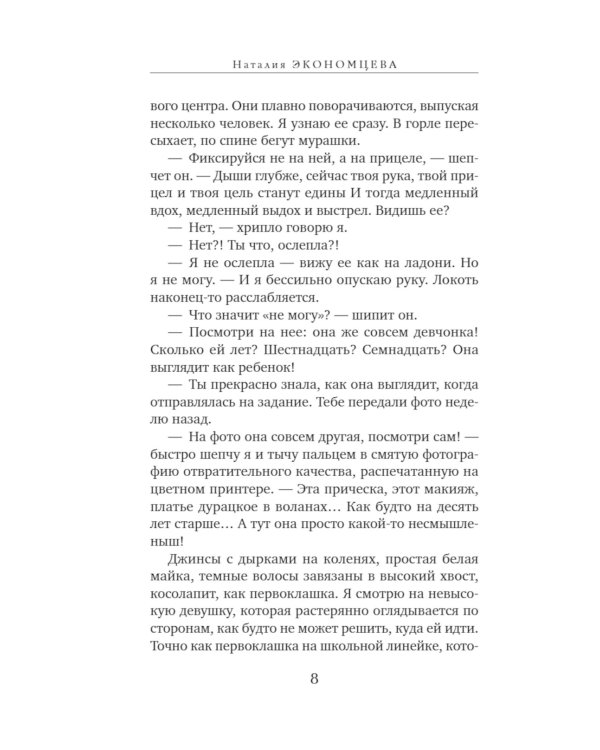 Наталия ЭКОНОМЦЕВА

вого центра. Они плавно поворачиваются, выпуская несколько человек. Я узнаю ее сразу. В горле пересыхает, по спине бегут мурашки.

— Фиксируйся не на ней, а на прицеле, — шепчет он. — Дыши глубже, сейчас твоя рука, твой прицел и твоя цель станут едины И тогда медленный вдох, медленный выдох и выстрел. Видишь ее?

— Нет, — хрипло говорю я.

— Нет?! Ты что, ослепла?!

— Я не ослепла — вижу ее как на ладони. Но я не могу. — И я бессильно опускаю руку. Локоть наконец-то расслабляется.

— Что значит «не могу»? — шипит он.

— Посмотри на нее: она же совсем девчонка! Сколько ей лет? Шестнадцать? Семнадцать? Она выглядит как ребенок!

— Ты прекрасно знала, как она выглядит, когда отправлялась на задание. Тебе передали фото неделю назад.

— На фото она совсем другая, посмотри сам! — быстро шепчу я и тычу пальцем в смятую фотографию отвратительного качества, распечатанную на цветном принтере. — Эта прическа, этот макияж, платье дурацкое в воланах… Как будто на десять лет старше… А тут она просто какой-то несмышленыш!

Джинсы с дырками на коленях, простая белая майка, темные волосы завязаны в высокий хвост, косолапит, как первоклашка. Я смотрю на невысокую девушку, которая растерянно оглядывается по сторонам, как будто не может решить, куда ей идти. Точно как первоклашка на школьной линейке, кото-

8